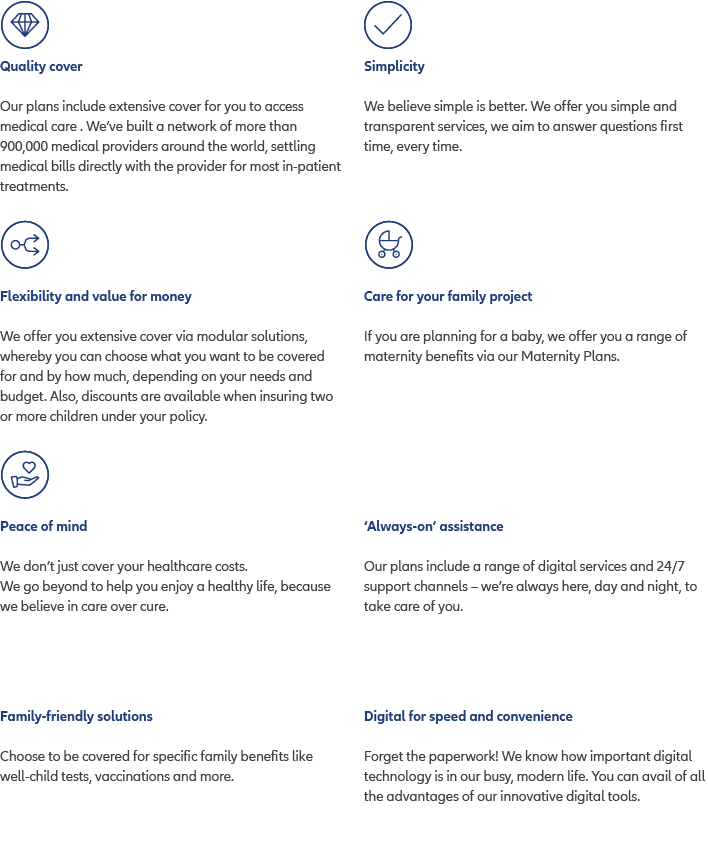 Quality cover

Our plans include extensive cover for you to access medical care . We've built a network of more than 900,000 medical providers around the world, settling medical bills directly with the provider for most in-patient treatments.

Flexibility and value for money

We offer you extensive cover via modular solutions, whereby you can choose what you want to be covered for and by how much, depending on your needs and budget. Also, discounts are available when insuring two or more children under your policy.

Peace of mind

We don't just cover your healthcare costs.
We go beyond to help you enjoy a healthy life, because we believe in care over cure.

Family-friendly solutions

Choose to be covered for specific family benefits like well-child tests, vaccinations and more.

Simplicity

We believe simple is better. We offer you simple and transparent services, we aim to answer questions first time, every time.

Care for your family project

If you are planning for a baby, we offer you a range of maternity benefits via our Maternity Plans.

'Always-on' assistance

Our plans include a range of digital services and 24/7 support channels – we're always here, day and night, to take care of you.

Digital for speed and convenience

Forget the paperwork! We know how important digital technology is in our busy, modern life. You can avail of all the advantages of our innovative digital tools.